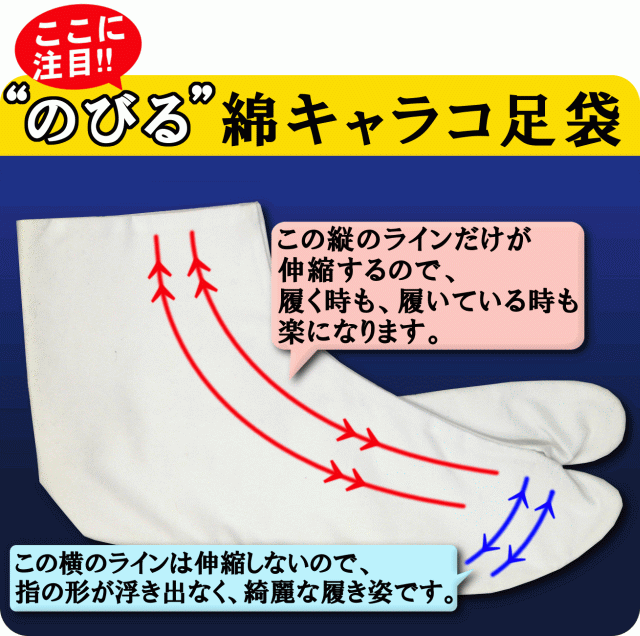 ここに注目!!

“のびる”綿キャラコ足袋

この縦のラインだけが伸縮するので、履く時も、履いている時も楽になります。

この横のラインは伸縮しないので、指の形が浮き出なく、綺麗な履き姿です。